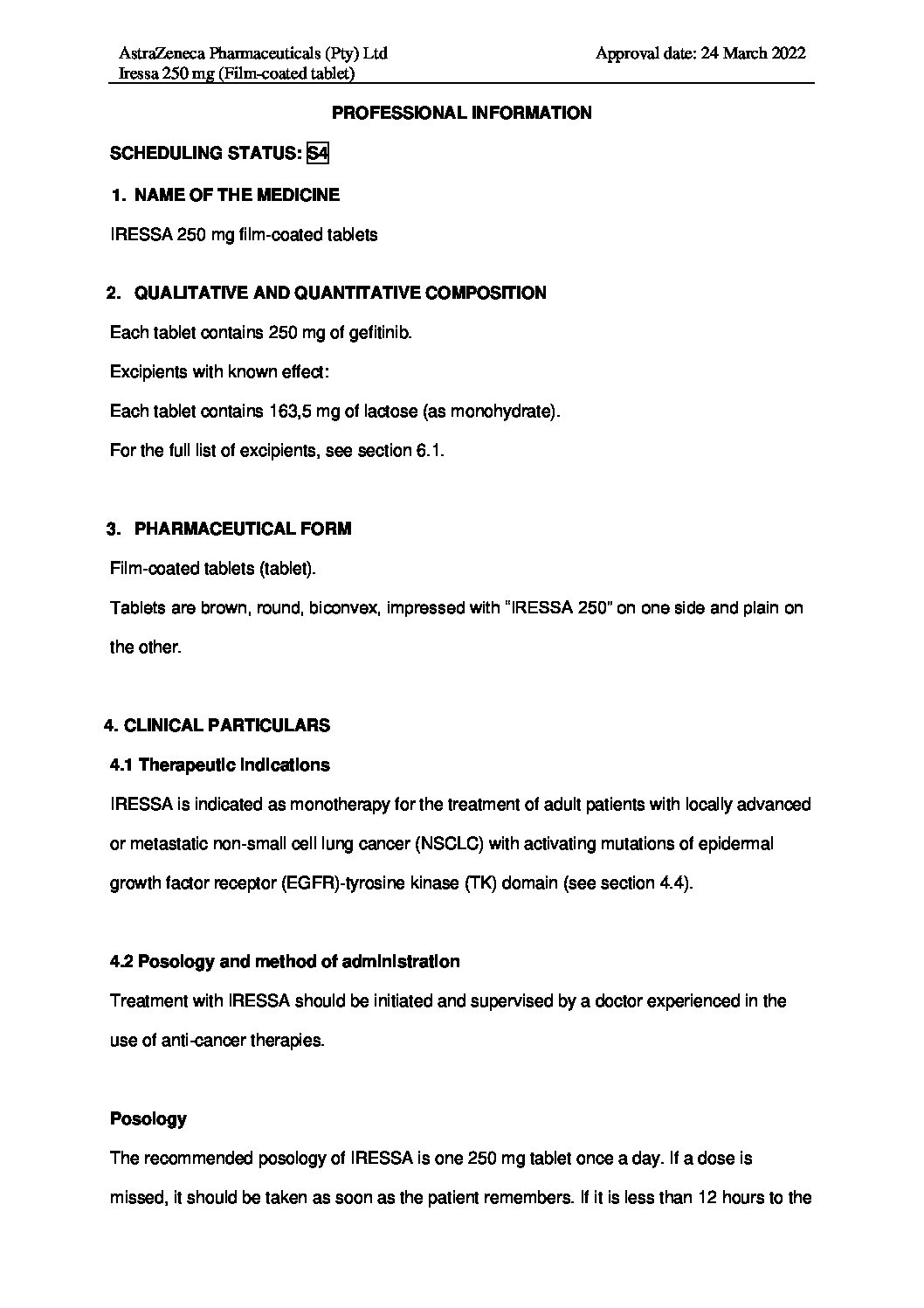 AstraZeneca Pharmaceuticals (Pty) Ltd
Iressa 250 mg (Film-coated tablet)

Approval date: 24 March 2022

PROFESSIONAL INFORMATION

SCHEDULING STATUS: S4

1. NAME OF THE MEDICINE

IRESSA 250 mg film-coated tablets

2. QUALITATIVE AND QUANTITATIVE COMPOSITION

Each tablet contains 250 mg of gefitinib.

Excipients with known effect:

Each tablet contains 163,5 mg of lactose (as monohydrate).

For the full list of excipients, see section 6.1.

3. PHARMACEUTICAL FORM

Film-coated tablets (tablet).

Tablets are brown, round, biconvex, impressed with "IRESSA 250" on one side and plain on the other.

4. CLINICAL PARTICULARS

4.1 Therapeutic indications

IRESSA is indicated as monotherapy for the treatment of adult patients with locally advanced or metastatic non-small cell lung cancer (NSCLC) with activating mutations of epidermal growth factor receptor (EGFR)-tyrosine kinase (TK) domain (see section 4.4).

4.2 Posology and method of administration

Treatment with IRESSA should be initiated and supervised by a doctor experienced in the use of anti-cancer therapies.

Posology

The recommended posology of IRESSA is one 250 mg tablet once a day. If a dose is missed, it should be taken as soon as the patient remembers. If it is less than 12 hours to the